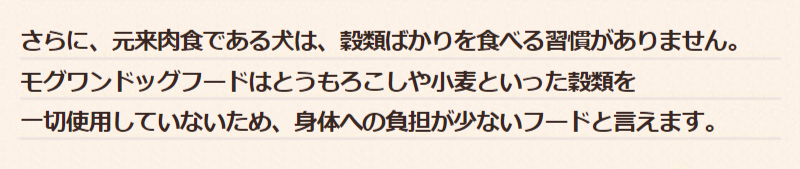 さらに、元来肉食である犬は、穀類ばかりを食べる習慣がありません。
モグワンドッグフードはとうもろこしや小麦といった穀類を
一切使用していないため、身体への負担が少ないフードと言えます。